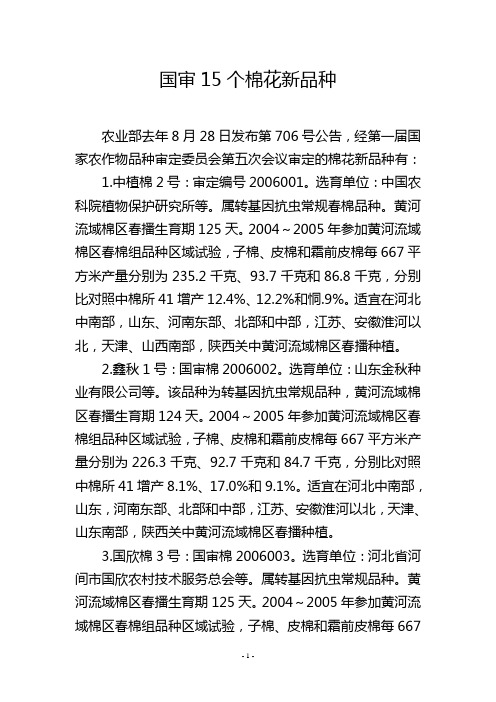 国审 15 个棉花新品种

农业部去年 8 月 28 日发布第 706 号公告，经第一届国家农作物品种审定委员会第五次会议审定的棉花新品种有：

1.中植棉 2 号：审定编号 2006001。选育单位：中国农科院植物保护研究所等。属转基因抗虫常规春棉品种。黄河流域棉区春播生育期 125 天。2004～2005 年参加黄河流域棉区春棉组品种区域试验，子棉、皮棉和霜前皮棉每 667 平方米产量分别为 235.2 千克、93.7 千克和 86.8 千克，分别比对照中棉所 41 增产 12.4%、12.2%和惘.9%。适宜在河北中南部，山东、河南东部、北部和中部，江苏、安徽淮河以北，天津、山西南部，陕西关中黄河流域棉区春播种植。

2.鑫秋 1 号：国审棉 2006002。选育单位：山东金秋种业有限公司等。该品种为转基因抗虫常规品种，黄河流域棉区春播生育期 124 天。2004～2005 年参加黄河流域棉区春棉组品种区域试验，子棉、皮棉和霜前皮棉每 667 平方米产量分别为 226.3 千克、92.7 千克和 84.7 千克，分别比对照中棉所 41 增产 8.1%、17.0%和 9.1%。适宜在河北中南部，山东，河南东部、北部和中部，江苏、安徽淮河以北，天津、山东南部，陕西关中黄河流域棉区春播种植。

3.国欣棉 3 号：国审棉 2006003。选育单位：河北省河间市国欣农村技术服务总会等。属转基因抗虫常规品种。黄河流域棉区春播生育期 125 天。2004～2005 年参加黄河流域棉区春棉组品种区域试验，子棉、皮棉和霜前皮棉每 667

- 1 -